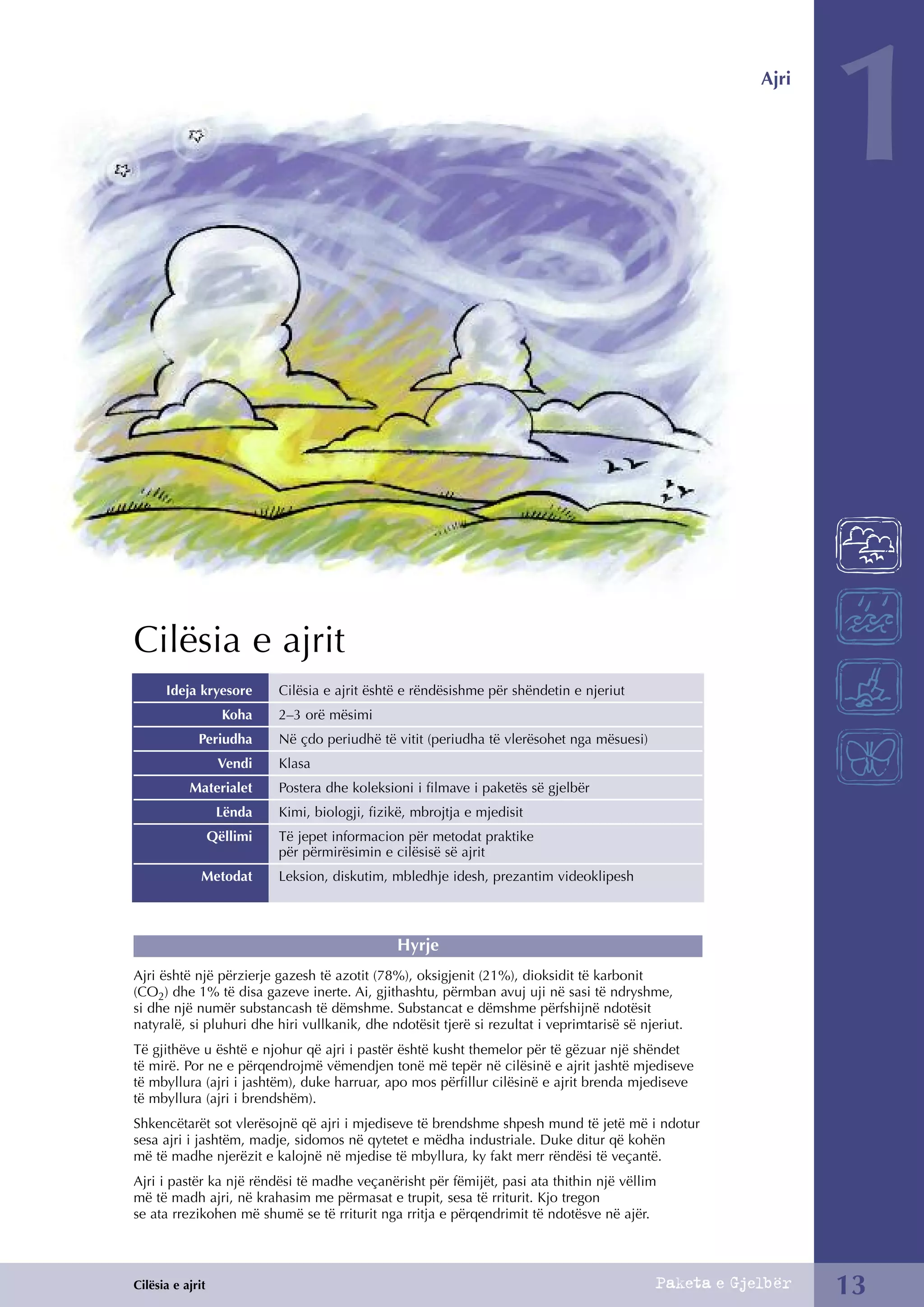 Ajri

1

Cilësia e ajrit

| Ideja kryesore | Cilësia e ajrit është e rëndësishme për shëndetin e njeriut |
|---|---|
| Koha | 2–3 orë mësimi |
| Periudha | Në çdo periudhë të vitit (periudha të vlerësohet nga mësuesi) |
| Vendi | Klasa |
| Materialet | Postera dhe koleksioni i filmave i paketës së gjelbër |
| Lënda | Kimi, biologji, fizikë, mbrojtja e mjedisit |
| Qëllimi | Të jepet informacion për metodat praktike për përmirësimin e cilësisë së ajrit |
| Metodat | Leksion, diskutim, mbledhje idesh, prezantim videoklipesh |

Hyrje

Ajri është një përzierje gazesh të azotit (78%), oksigjenit (21%), dioksidit të karbonit ($CO_2$) dhe 1% të disa gazeve inerte. Ai, gjithashtu, përmban avuj uji në sasi të ndryshme, si dhe një numër substancash të dëmshme. Substancat e dëmshme përfshijnë ndotësit natyralë, si pluhuri dhe hiri vullkanik, dhe ndotësit tjerë si rezultat i veprimtarisë së njeriut.

Të gjithëve u është e njohur që ajri i pastër është kusht themelor për të gëzuar një shëndet të mirë. Por ne e përqendrojmë vëmendjen tonë më tepër në cilësinë e ajrit jashtë mjediseve të mbyllura (ajri i jashtëm), duke harruar, apo mos përfillur cilësinë e ajrit brenda mjediseve të mbyllura (ajri i brendshëm).

Shkencëtarët sot vlerësojnë që ajri i mjediseve të brendshme shpesh mund të jetë më i ndotur sesa ajri i jashtëm, madje, sidomos në qytetet e mëdha industriale. Duke ditur që kohën më të madhe njerëzit e kalojnë në mjedise të mbyllura, ky fakt merr rëndësi të veçantë.

Ajri i pastër ka një rëndësi të madhe veçanërisht për fëmijët, pasi ata thithin një vëllim më të madh ajri, në krahasim me përmasat e trupit, sesa të rriturit. Kjo tregon se ata rrezikohen më shumë se të rriturit nga rritja e përqendrimit të ndotësve në ajër.

Cilësia e ajrit

Paketa e Gjelbër

13